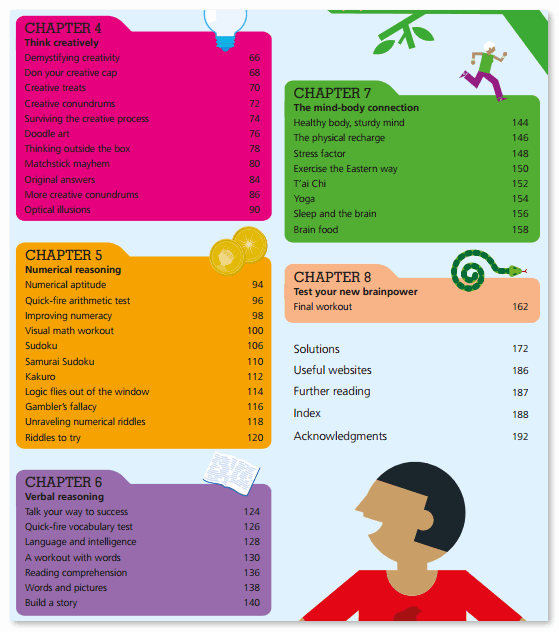 CHAPTER 4
Think creatively
Demystifying creativity 66
Don your creative cap 68
Creative treats 70
Creative conundrums 72
Surviving the creative process 74
Doodle art 76
Thinking outside the box 78
Matchstick mayhem 80
Original answers 84
More creative conundrums 86
Optical illusions 90

CHAPTER 5
Numerical reasoning
Numerical aptitude 94
Quick-fire arithmetic test 96
Improving numeracy 98
Visual math workout 100
Sudoku 106
Samurai Sudoku 110
Kakuro 112
Logic flies out of the window 114
Gambler's fallacy 116
Unraveling numerical riddles 118
Riddles to try 120

CHAPTER 6
Verbal reasoning
Talk your way to success 124
Quick-fire vocabulary test 126
Language and intelligence 128
A workout with words 130
Reading comprehension 136
Words and pictures 138
Build a story 140

CHAPTER 7
The mind-body connection
Healthy body, sturdy mind 144
The physical recharge 146
Stress factor 148
Exercise the Eastern way 150
T'ai Chi 152
Yoga 154
Sleep and the brain 156
Brain food 158

CHAPTER 8
Test your new brainpower
Final workout 162

Solutions 172
Useful websites 186
Further reading 187
Index 188
Acknowledgments 192